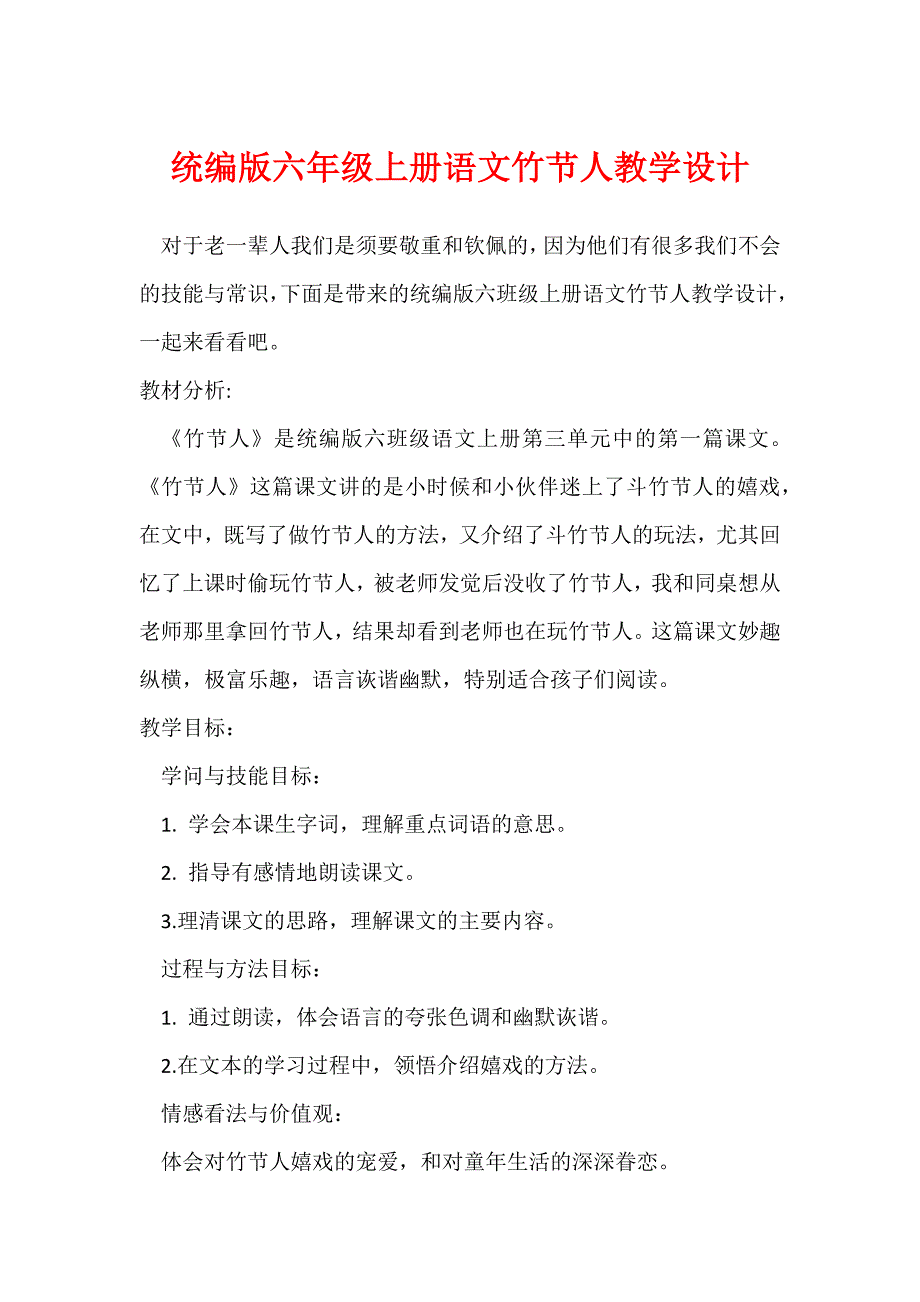 统编版六年级上册语文竹节人教学设计

对于老一辈人我们是须要敬重和钦佩的，因为他们有很多我们不会的技能与常识，下面是带来的统编版六班级上册语文竹节人教学设计，一起来看看吧。

教材分析:

《竹节人》是统编版六班级语文上册第三单元中的第一篇课文。《竹节人》这篇课文讲的是小时候和小伙伴迷上了斗竹节人的嬉戏，在文中，既写了做竹节人的方法，又介绍了斗竹节人的玩法，尤其回忆了上课时偷玩竹节人，被老师发觉后没收了竹节人，我和同桌想从老师那里拿回竹节人，结果却看到老师也在玩竹节人。这篇课文妙趣纵横，极富乐趣，语言诙谐幽默，特别适合孩子们阅读。

教学目标：

学问与技能目标：

1. 学会本课生字词，理解重点词语的意思。

2. 指导有感情地朗读课文。

3.理清课文的思路，理解课文的主要内容。

过程与方法目标：

1. 通过朗读，体会语言的夸张色调和幽默诙谐。

2.在文本的学习过程中，领悟介绍嬉戏的方法。

情感看法与价值观：

体会对竹节人嬉戏的宠爱，和对童年生活的深深眷恋。